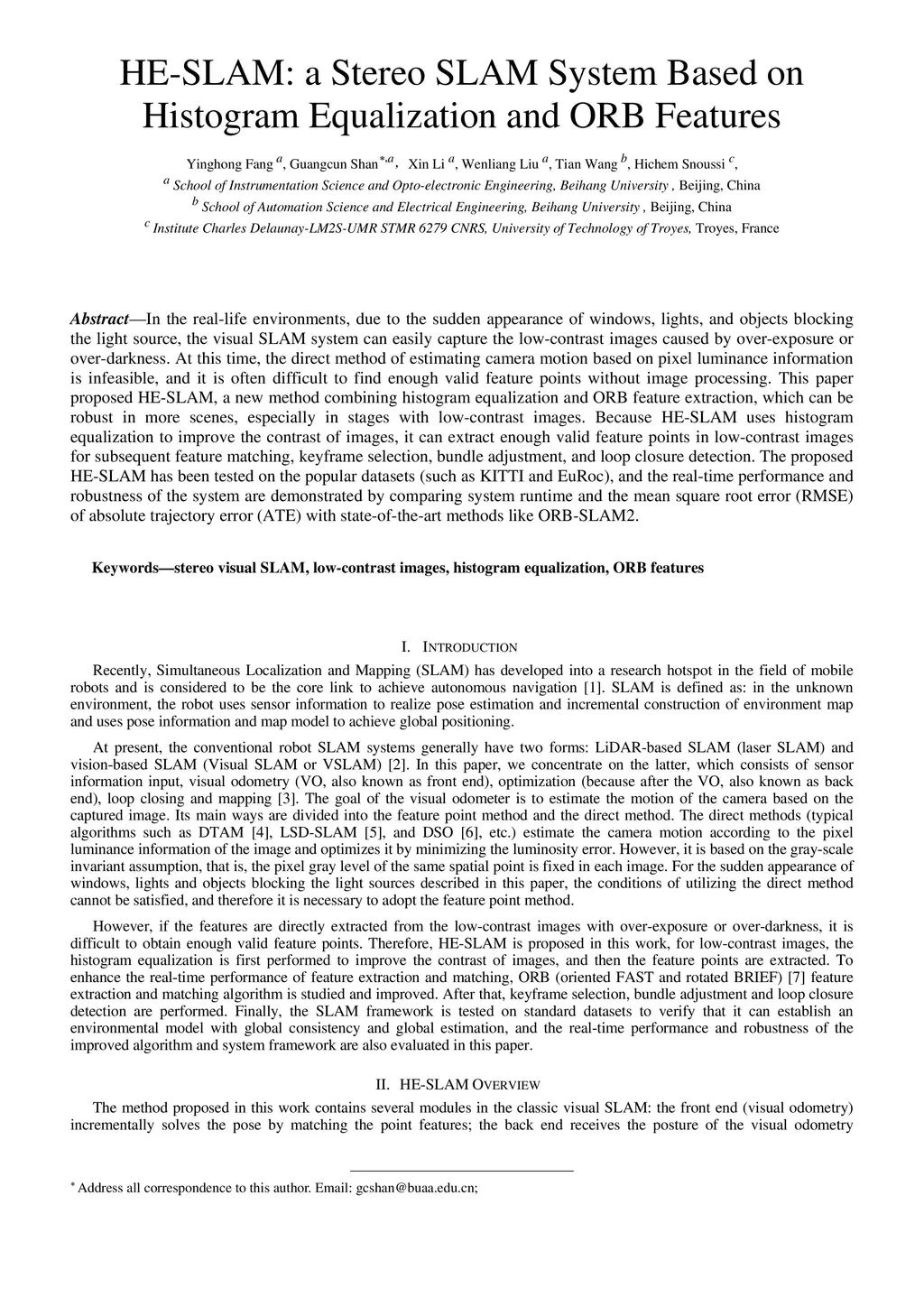 HE-SLAM: a Stereo SLAM System Based on Histogram Equalization and ORB Features

Yinghong Fang $^{a}$, Guangcun Shan$^{*,a}$， Xin Li $^{a}$, Wenliang Liu $^{a}$, Tian Wang $^{b}$, Hichem Snoussi $^{c}$,

$^{a}$ School of Instrumentation Science and Opto-electronic Engineering, Beihang University , Beijing, China

$^{b}$ School of Automation Science and Electrical Engineering, Beihang University , Beijing, China

$^{c}$ Institute Charles Delaunay-LM2S-UMR STMR 6279 CNRS, University of Technology of Troyes, Troyes, France

Abstract—In the real-life environments, due to the sudden appearance of windows, lights, and objects blocking the light source, the visual SLAM system can easily capture the low-contrast images caused by over-exposure or over-darkness. At this time, the direct method of estimating camera motion based on pixel luminance information is infeasible, and it is often difficult to find enough valid feature points without image processing. This paper proposed HE-SLAM, a new method combining histogram equalization and ORB feature extraction, which can be robust in more scenes, especially in stages with low-contrast images. Because HE-SLAM uses histogram equalization to improve the contrast of images, it can extract enough valid feature points in low-contrast images for subsequent feature matching, keyframe selection, bundle adjustment, and loop closure detection. The proposed HE-SLAM has been tested on the popular datasets (such as KITTI and EuRoc), and the real-time performance and robustness of the system are demonstrated by comparing system runtime and the mean square root error (RMSE) of absolute trajectory error (ATE) with state-of-the-art methods like ORB-SLAM2.

Keywords—stereo visual SLAM, low-contrast images, histogram equalization, ORB features

I. INTRODUCTION

Recently, Simultaneous Localization and Mapping (SLAM) has developed into a research hotspot in the field of mobile robots and is considered to be the core link to achieve autonomous navigation [1]. SLAM is defined as: in the unknown environment, the robot uses sensor information to realize pose estimation and incremental construction of environment map and uses pose information and map model to achieve global positioning.

At present, the conventional robot SLAM systems generally have two forms: LiDAR-based SLAM (laser SLAM) and vision-based SLAM (Visual SLAM or VSLAM) [2]. In this paper, we concentrate on the latter, which consists of sensor information input, visual odometry (VO, also known as front end), optimization (because after the VO, also known as back end), loop closing and mapping [3]. The goal of the visual odometer is to estimate the motion of the camera based on the captured image. Its main ways are divided into the feature point method and the direct method. The direct methods (typical algorithms such as DTAM [4], LSD-SLAM [5], and DSO [6], etc.) estimate the camera motion according to the pixel luminance information of the image and optimizes it by minimizing the luminosity error. However, it is based on the gray-scale invariant assumption, that is, the pixel gray level of the same spatial point is fixed in each image. For the sudden appearance of windows, lights and objects blocking the light sources described in this paper, the conditions of utilizing the direct method cannot be satisfied, and therefore it is necessary to adopt the feature point method.

However, if the features are directly extracted from the low-contrast images with over-exposure or over-darkness, it is difficult to obtain enough valid feature points. Therefore, HE-SLAM is proposed in this work, for low-contrast images, the histogram equalization is first performed to improve the contrast of images, and then the feature points are extracted. To enhance the real-time performance of feature extraction and matching, ORB (oriented FAST and rotated BRIEF) [7] feature extraction and matching algorithm is studied and improved. After that, keyframe selection, bundle adjustment and loop closure detection are performed. Finally, the SLAM framework is tested on standard datasets to verify that it can establish an environmental model with global consistency and global estimation, and the real-time performance and robustness of the improved algorithm and system framework are also evaluated in this paper.

II. HE-SLAM OVERVIEW

The method proposed in this work contains several modules in the classic visual SLAM: the front end (visual odometry) incrementally solves the pose by matching the point features; the back end receives the posture of the visual odometry

$^{*}$ Address all correspondence to this author. Email: gcshan@buaa.edu.cn;